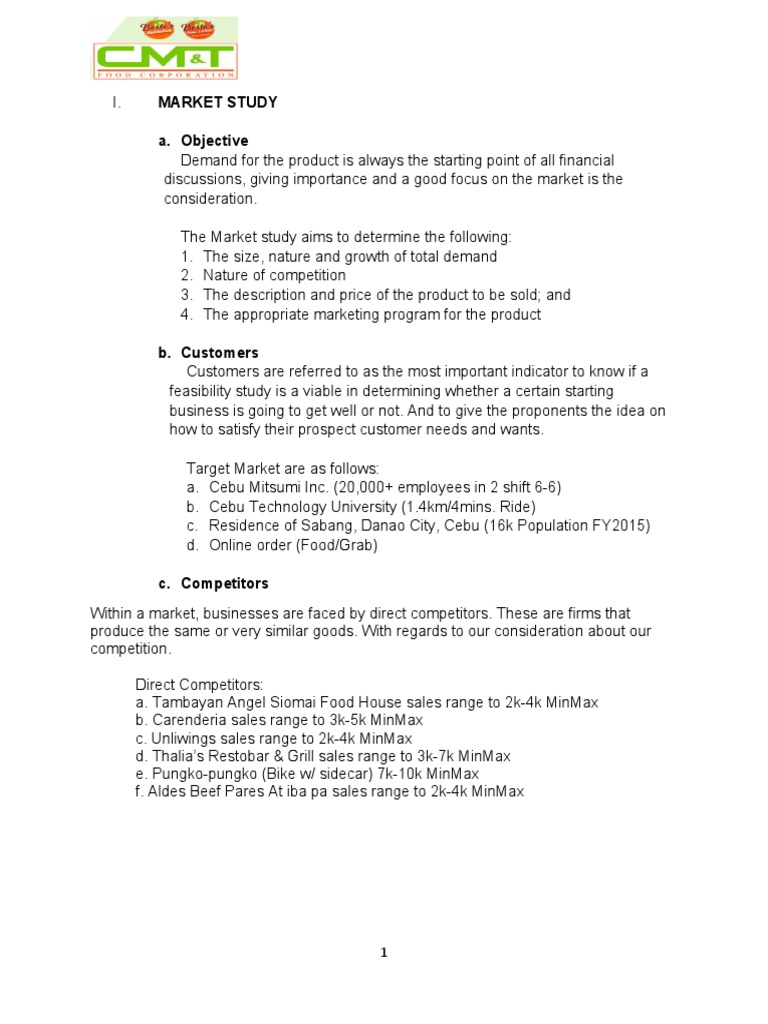 CM&T
FOOD CORPORATION

I. MARKET STUDY

a. Objective

Demand for the product is always the starting point of all financial discussions, giving importance and a good focus on the market is the consideration.

The Market study aims to determine the following:
1. The size, nature and growth of total demand
2. Nature of competition
3. The description and price of the product to be sold; and
4. The appropriate marketing program for the product

b. Customers

Customers are referred to as the most important indicator to know if a feasibility study is a viable in determining whether a certain starting business is going to get well or not. And to give the proponents the idea on how to satisfy their prospect customer needs and wants.

Target Market are as follows:
a. Cebu Mitsumi Inc. (20,000+ employees in 2 shift 6-6)
b. Cebu Technology University (1.4km/4mins. Ride)
c. Residence of Sabang, Danao City, Cebu (16k Population FY2015)
d. Online order (Food/Grab)

c. Competitors

Within a market, businesses are faced by direct competitors. These are firms that produce the same or very similar goods. With regards to our consideration about our competition.

Direct Competitors:
a. Tambayan Angel Siomai Food House sales range to 2k-4k MinMax
b. Carenderia sales range to 3k-5k MinMax
c. Unliwings sales range to 2k-4k MinMax
d. Thalia's Restobar & Grill sales range to 3k-7k MinMax
e. Pungko-pungko (Bike w/ sidecar) 7k-10k MinMax
f. Aldes Beef Pares At iba pa sales range to 2k-4k MinMax

1